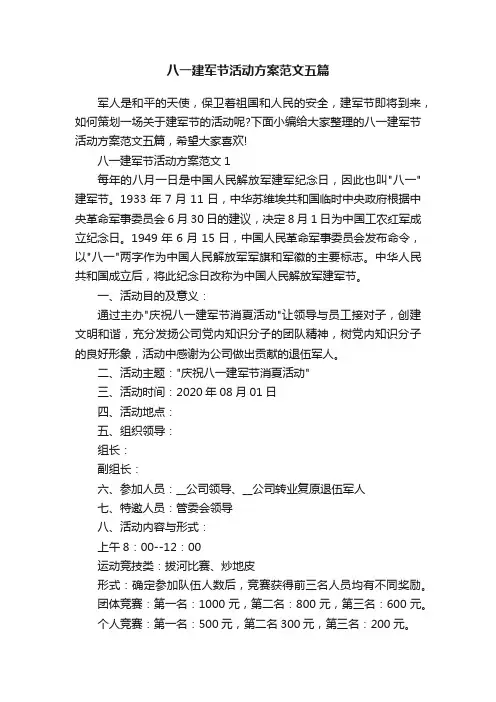 八一建军节活动方案范文五篇

军人是和平的天使，保卫着祖国和人民的安全，建军节即将到来，如何策划一场关于建军节的活动呢?下面小编给大家整理的八一建军节活动方案范文五篇，希望大家喜欢!

八一建军节活动方案范文 1

每年的八月一日是中国人民解放军建军纪念日，因此也叫"八一"建军节。1933 年 7 月 11 日，中华苏维埃共和国临时中央政府根据中央革命军事委员会 6 月 30 日的建议，决定 8 月 1 日为中国工农红军成立纪念日。1949 年 6 月 15 日，中国人民革命军事委员会发布命令，以"八一"两字作为中国人民解放军军旗和军徽的主要标志。中华人民共和国成立后，将此纪念日改称为中国人民解放军建军节。

一、活动目的及意义：

通过主办"庆祝八一建军节消夏活动"让领导与员工接对子，创建文明和谐，充分发扬公司党内知识分子的团队精神，树党内知识分子的良好形象，活动中感谢为公司做出贡献的退伍军人。

二、活动主题："庆祝八一建军节消夏活动"

三、活动时间：2020 年 08 月 01 日

四、活动地点：

五、组织领导：

组长：

副组长：

六、参加人员：__公司领导、__公司转业复原退伍军人

七、特邀人员：管委会领导

八、活动内容与形式：

上午 8：00--12：00

运动竞技类：拔河比赛、炒地皮

形式：确定参加队伍人数后，竞赛获得前三名人员均有不同奖励。

团体竞赛：第一名：1000 元，第二名：800 元，第三名：600 元。

个人竞赛：第一名：500 元，第二名 300 元，第三名：200 元。